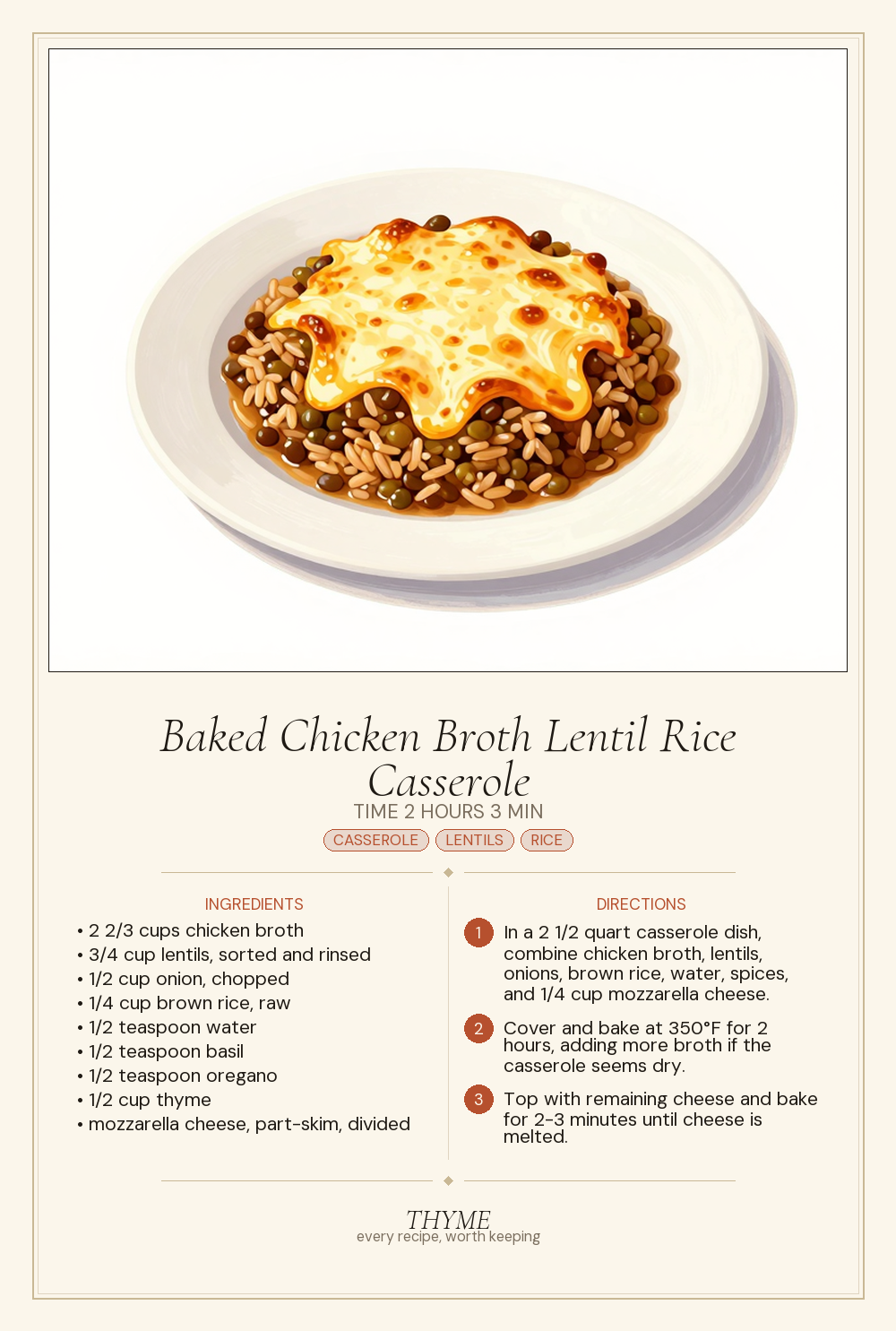 Baked Chicken Broth Lentil Rice Casserole

TIME 2 HOURS 3 MIN

CASSEROLE LENTILS RICE

INGREDIENTS

• 2 2/3 cups chicken broth
• 3/4 cup lentils, sorted and rinsed
• 1/2 cup onion, chopped
• 1/4 cup brown rice, raw
• 1/2 teaspoon water
• 1/2 teaspoon basil
• 1/2 teaspoon oregano
• 1/2 cup thyme
• mozzarella cheese, part-skim, divided

DIRECTIONS

1 In a 2 1/2 quart casserole dish, combine chicken broth, lentils, onions, brown rice, water, spices, and 1/4 cup mozzarella cheese.

2 Cover and bake at 350°F for 2 hours, adding more broth if the casserole seems dry.

3 Top with remaining cheese and bake for 2-3 minutes until cheese is melted.

THYME
every recipe, worth keeping